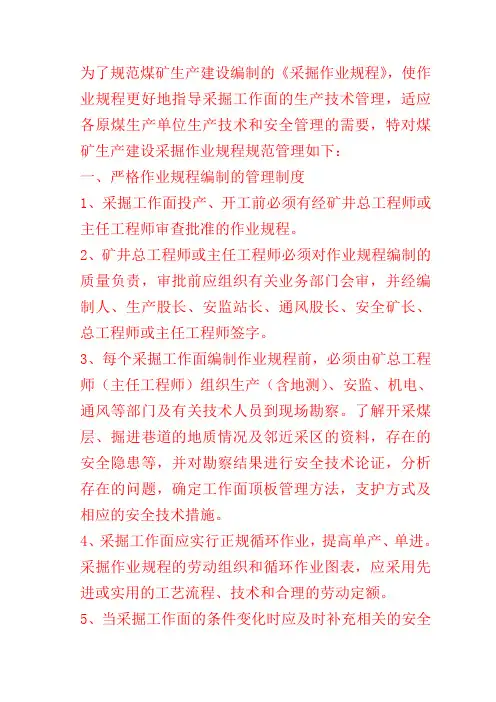 为了规范煤矿生产建设编制的《采掘作业规程》，使作业规程更好地指导采掘工作面的生产技术管理，适应各原煤生产单位生产技术和安全管理的需要，特对煤矿生产建设采掘作业规程规范管理如下：

一、严格作业规程编制的管理制度

1、采掘工作面投产、开工前必须有经矿井总工程师或主任工程师审查批准的作业规程。

2、矿井总工程师或主任工程师必须对作业规程编制的质量负责，审批前应组织有关业务部门会审，并经编制人、生产股长、安监站长、通风股长、安全矿长、总工程师或主任工程师签字。

3、每个采掘工作面编制作业规程前，必须由矿总工程师（主任工程师）组织生产（含地测）、安监、机电、通风等部门及有关技术人员到现场勘察。了解开采煤层、掘进巷道的地质情况及邻近采区的资料，存在的安全隐患等，并对勘察结果进行安全技术论证，分析存在的问题，确定工作面顶板管理方法，支护方式及相应的安全技术措施。

4、采掘工作面应实行正规循环作业，提高单产、单进。采掘作业规程的劳动组织和循环作业图表，应采用先进或实用的工艺流程、技术和合理的劳动定额。

5、当采掘工作面的条件变化时应及时补充相关的安全